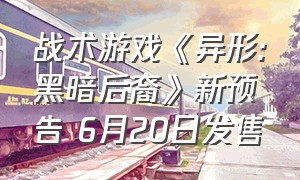 战术游戏《异形:黑暗后裔》新预告 6月20日发售